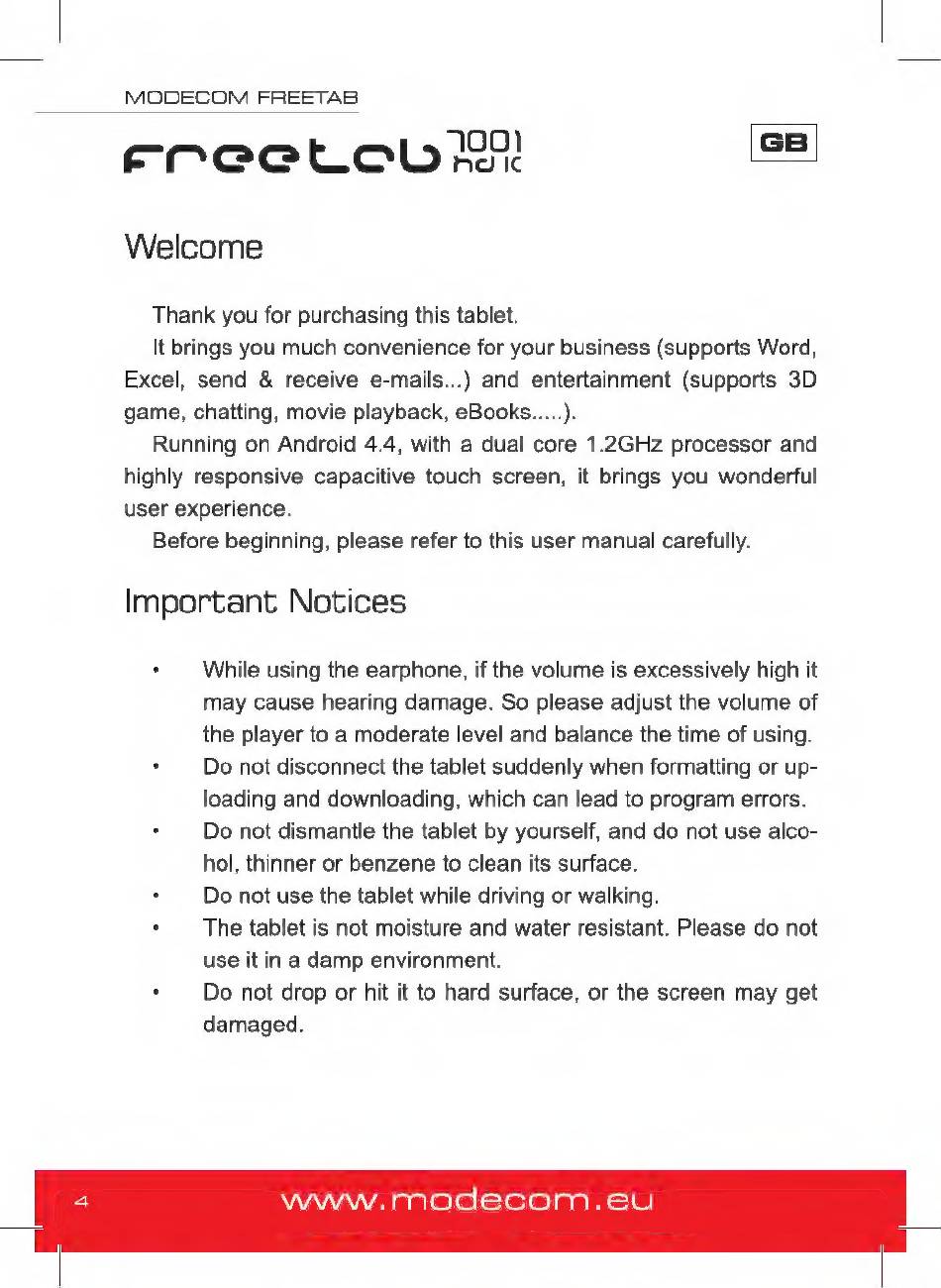 MODECOM FREETAB

freetab 7001 hd ic

GB

Welcome

Thank you for purchasing this tablet.

It brings you much convenience for your business (supports Word, Excel, send & receive e-mails...) and entertainment (supports 3D game, chatting, movie playback, eBooks.....).

Running on Android 4.4, with a dual core 1.2GHz processor and highly responsive capacitive touch screen, it brings you wonderful user experience.

Before beginning, please refer to this user manual carefully.

Important Notices

• While using the earphone, if the volume is excessively high it may cause hearing damage. So please adjust the volume of the player to a moderate level and balance the time of using.

• Do not disconnect the tablet suddenly when formatting or uploading and downloading, which can lead to program errors.

• Do not dismantle the tablet by yourself, and do not use alcohol, thinner or benzene to clean its surface.

• Do not use the tablet while driving or walking.

• The tablet is not moisture and water resistant. Please do not use it in a damp environment.

• Do not drop or hit it to hard surface, or the screen may get damaged.

4 www.modecom.eu